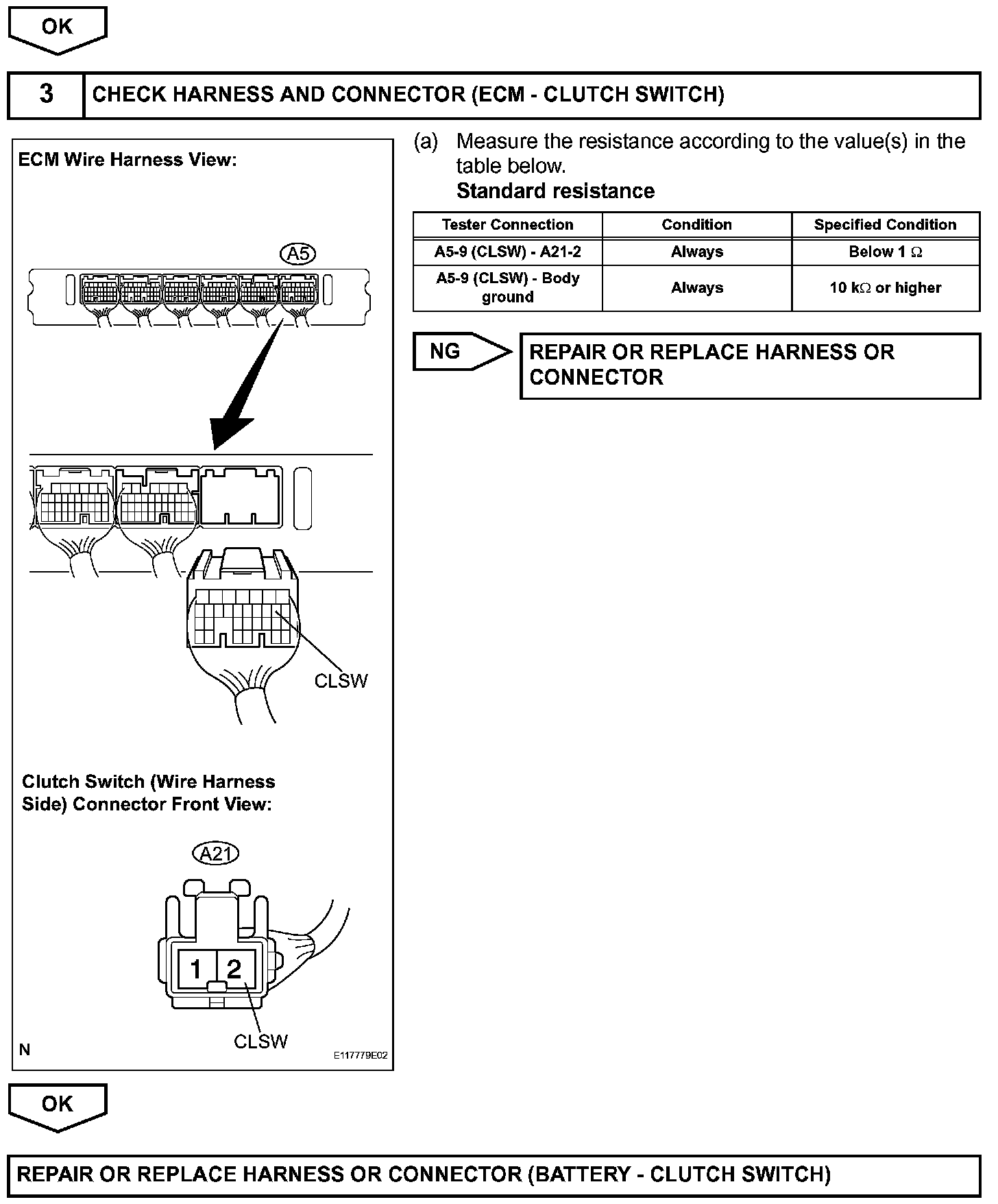 OK

3 CHECK HARNESS AND CONNECTOR (ECM - CLUTCH SWITCH)

ECM Wire Harness View:

A5

CLSW

Clutch Switch (Wire Harness Side) Connector Front View:

A21

1 2

CLSW

N

E117779E02

(a) Measure the resistance according to the value(s) in the table below.
Standard resistance

| Tester Connection | Condition | Specified Condition |
|---|---|---|
| A5-9 (CLSW) - A21-2 | Always | Below 1 $\Omega$ |
| A5-9 (CLSW) - Body ground | Always | 10 k$\Omega$ or higher |

NG REPAIR OR REPLACE HARNESS OR CONNECTOR

OK

REPAIR OR REPLACE HARNESS OR CONNECTOR (BATTERY - CLUTCH SWITCH)